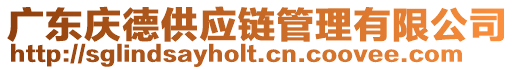 广东庆德供应链管理有限公司
http://sglindsayholt.cn.coovee.com